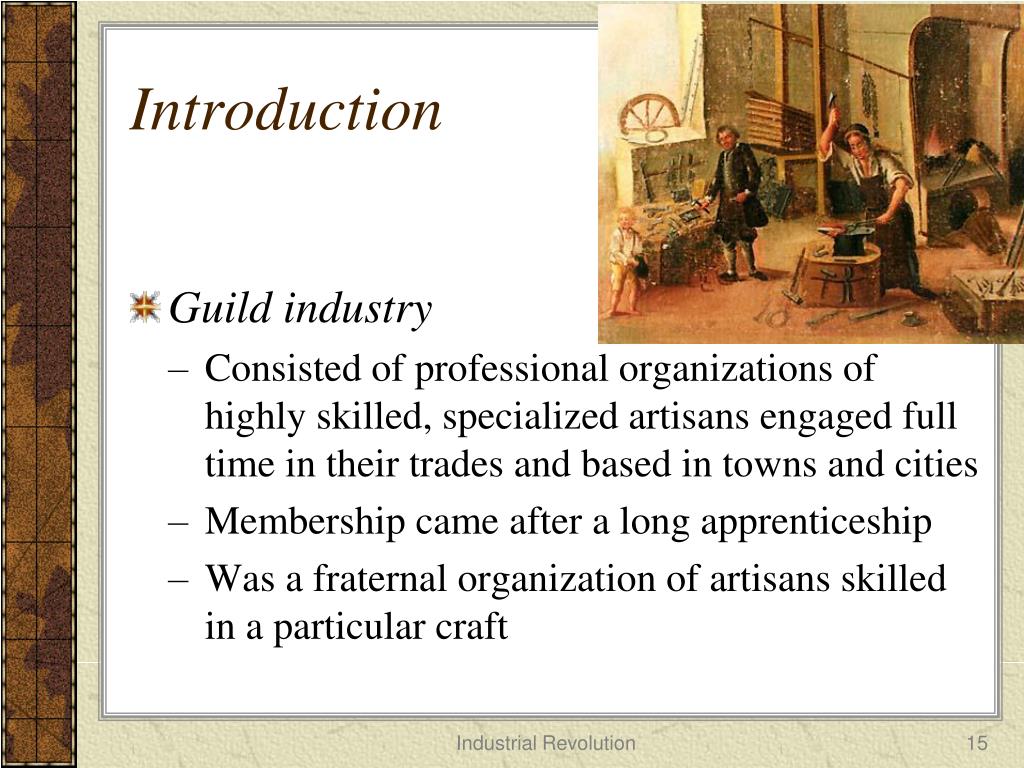 Introduction

Guild industry

– Consisted of professional organizations of highly skilled, specialized artisans engaged full time in their trades and based in towns and cities
– Membership came after a long apprenticeship
– Was a fraternal organization of artisans skilled in a particular craft

Industrial Revolution

15